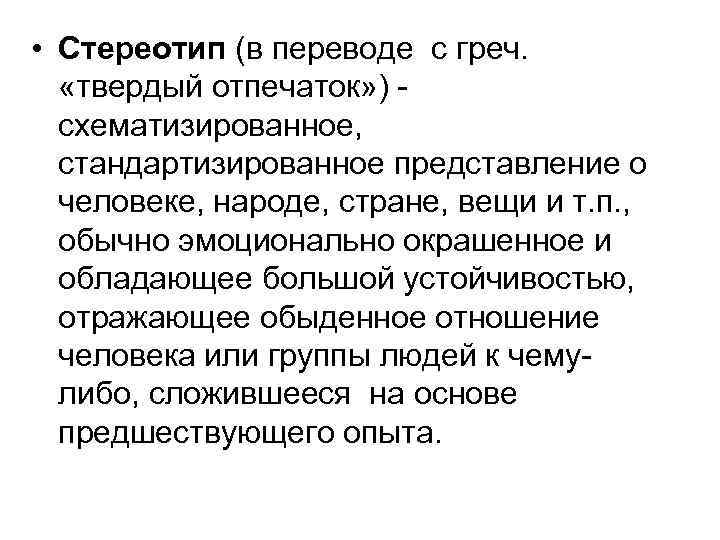 • Стереотип (в переводе с греч. «твердый отпечаток») - схематизированное, стандартизированное представление о человеке, народе, стране, вещи и т.п., обычно эмоционально окрашенное и обладающее большой устойчивостью, отражающее обыденное отношение человека или группы людей к чему-либо, сложившееся на основе предшествующего опыта.